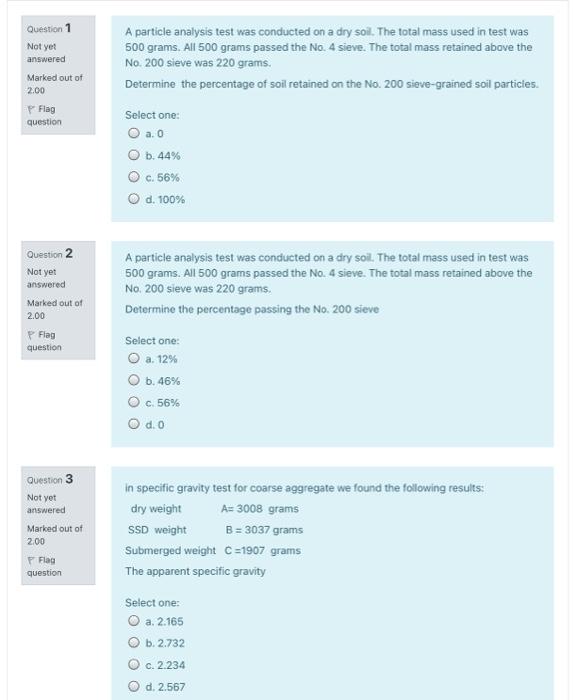 Question 1
Not yet answered
Marked out of 2.00
Flag question

A particle analysis test was conducted on a dry soil. The total mass used in test was 500 grams. All 500 grams passed the No. 4 sieve. The total mass retained above the No. 200 sieve was 220 grams.

Determine the percentage of soil retained on the No. 200 sieve-grained soil particles.

Select one:
a. 0
b. 44%
c. 56%
d. 100%

Question 2
Not yet answered
Marked out of 2.00
Flag question

A particle analysis test was conducted on a dry soil. The total mass used in test was 500 grams. All 500 grams passed the No. 4 sieve. The total mass retained above the No. 200 sieve was 220 grams.

Determine the percentage passing the No. 200 sieve

Select one:
a. 12%
b. 46%
c. 56%
d. 0

Question 3
Not yet answered
Marked out of 2.00
Flag question

in specific gravity test for coarse aggregate we found the following results:
dry weight A= 3008 grams
SSD weight B = 3037 grams
Submerged weight C =1907 grams
The apparent specific gravity

Select one:
a. 2.165
b. 2.732
c. 2.234
d. 2.567